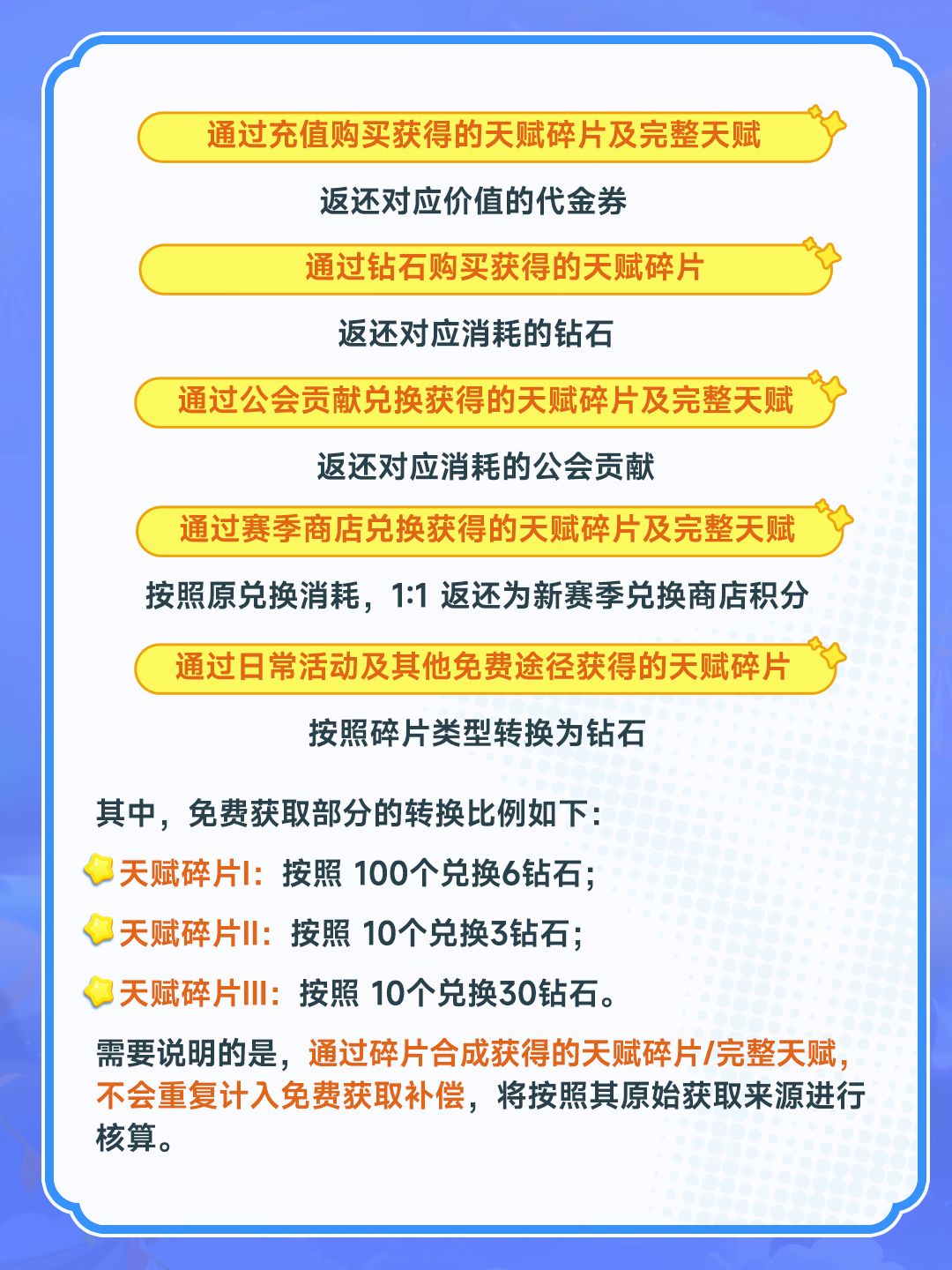 通过充值购买获得的天赋碎片及完整天赋

返还对应价值的代金券

通过钻石购买获得的天赋碎片

返还对应消耗的钻石

通过公会贡献兑换获得的天赋碎片及完整天赋

返还对应消耗的公会贡献

通过赛季商店兑换获得的天赋碎片及完整天赋

按照原兑换消耗，1:1 返还为新赛季兑换商店积分

通过日常活动及其他免费途径获得的天赋碎片

按照碎片类型转换为钻石

其中，免费获取部分的转换比例如下：

天赋碎片I：按照 100个兑换6钻石；

天赋碎片II：按照 10个兑换3钻石；

天赋碎片III：按照 10个兑换30钻石。

需要说明的是，通过碎片合成获得的天赋碎片/完整天赋，不会重复计入免费获取补偿，将按照其原始获取来源进行核算。